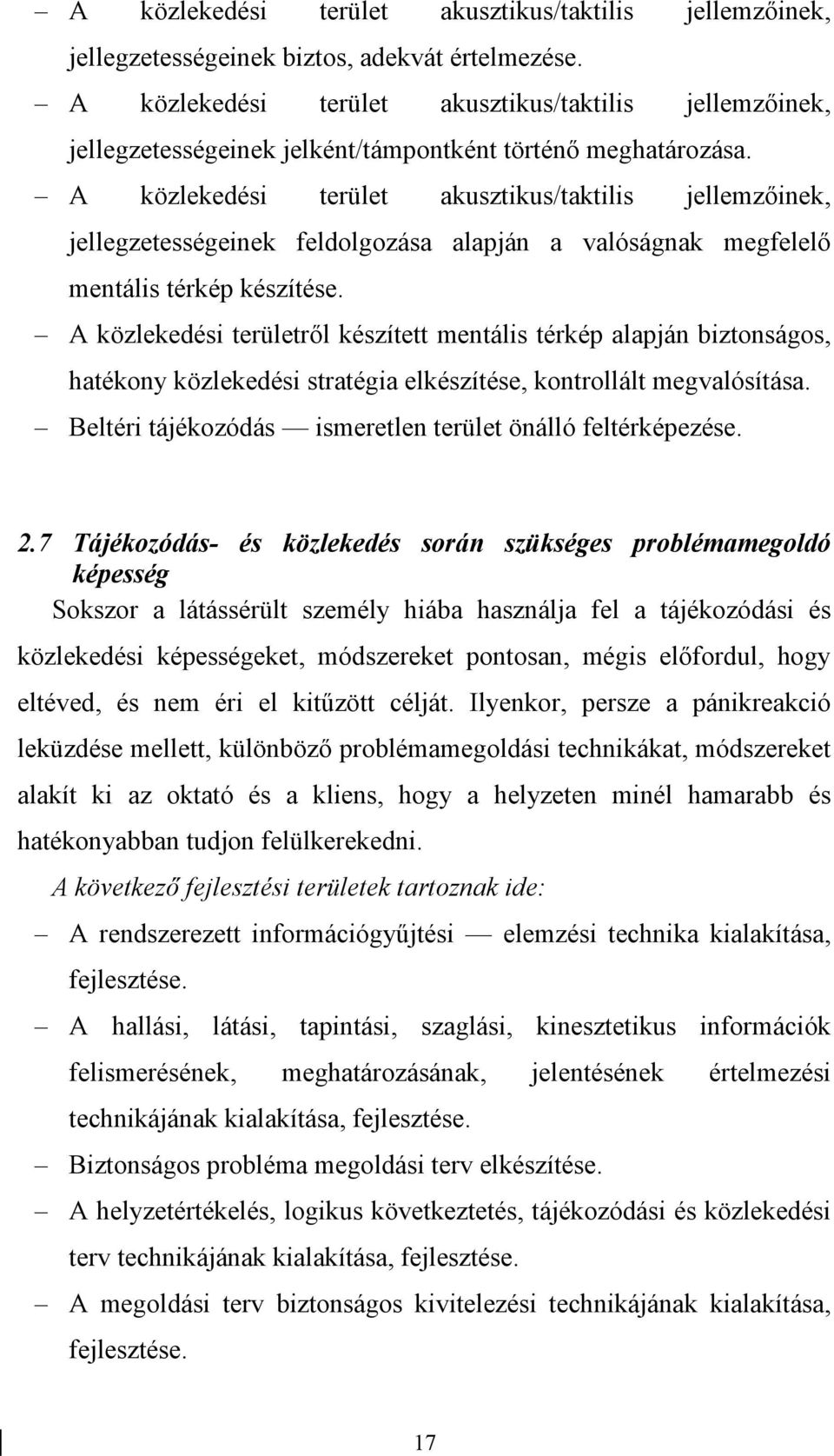 – A közlekedési terület akusztikus/taktilis jellemzőinek, jellegzetességeinek biztos, adekvát értelmezése.

– A közlekedési terület akusztikus/taktilis jellemzőinek, jellegzetességeinek jelként/támpontként történő meghatározása.

– A közlekedési terület akusztikus/taktilis jellemzőinek, jellegzetességeinek feldolgozása alapján a valóságnak megfelelő mentális térkép készítése.

– A közlekedési területről készített mentális térkép alapján biztonságos, hatékony közlekedési stratégia elkészítése, kontrollált megvalósítása.

– Beltéri tájékozódás — ismeretlen terület önálló feltérképezése.

2.7 Tájékozódás- és közlekedés során szükséges problémamegoldó képesség

Sokszor a látássérült személy hiába használja fel a tájékozódási és közlekedési képességeket, módszereket pontosan, mégis előfordul, hogy eltéved, és nem éri el kitűzött célját. Ilyenkor, persze a pánikreakció leküzdése mellett, különböző problémamegoldási technikákat, módszereket alakít ki az oktató és a kliens, hogy a helyzeten minél hamarabb és hatékonyabban tudjon felülkerekedni.

A következő fejlesztési területek tartoznak ide:

– A rendszerezett információgyűjtési — elemzési technika kialakítása, fejlesztése.

– A hallási, látási, tapintási, szaglási, kinesztetikus információk felismerésének, meghatározásának, jelentésének értelmezési technikájának kialakítása, fejlesztése.

– Biztonságos probléma megoldási terv elkészítése.

– A helyzetértékelés, logikus következtetés, tájékozódási és közlekedési terv technikájának kialakítása, fejlesztése.

– A megoldási terv biztonságos kivitelezési technikájának kialakítása, fejlesztése.

17